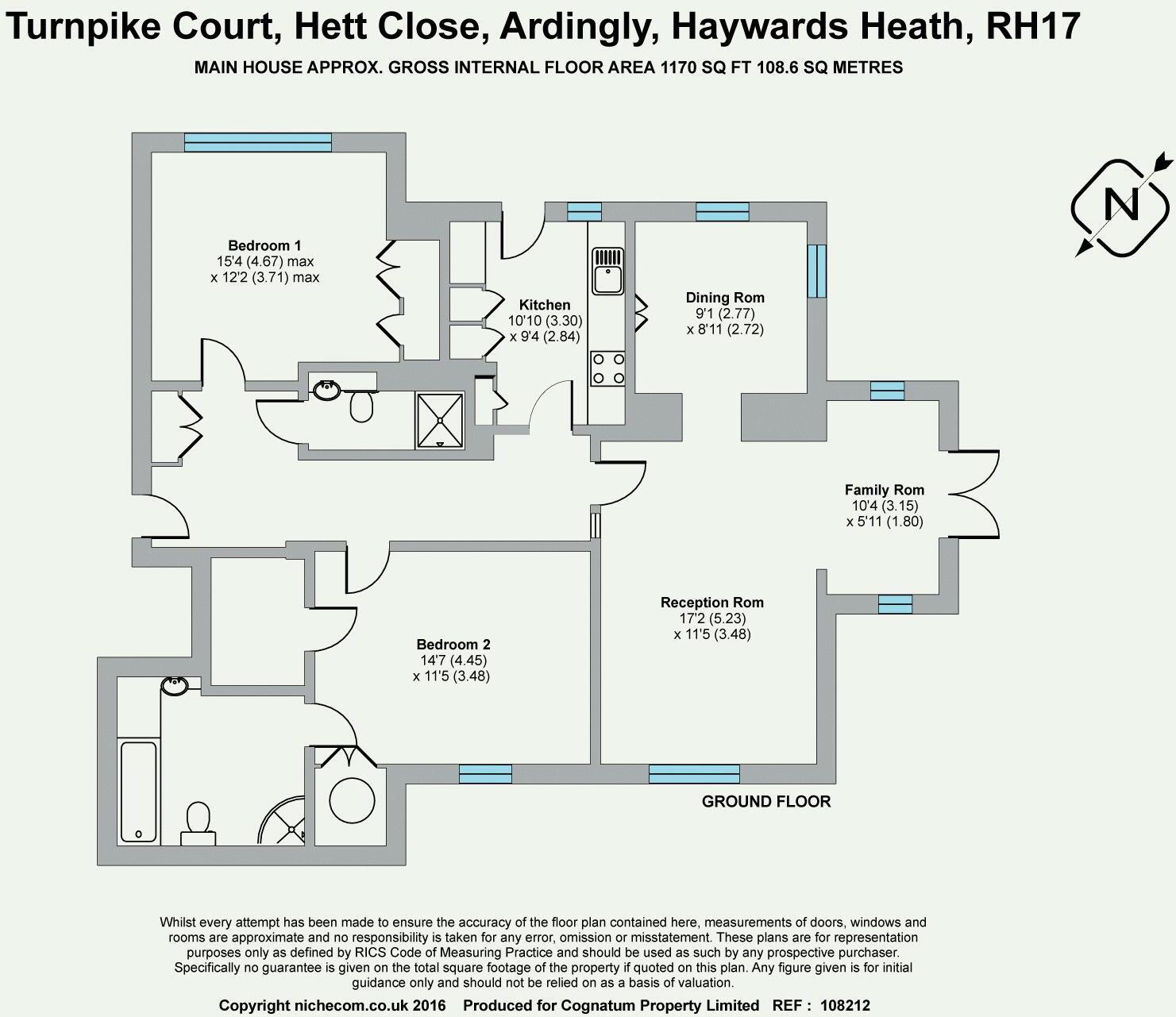 Turnpike Court, Hett Close, Ardingly, Haywards Heath, RH17

MAIN HOUSE APPROX. GROSS INTERNAL FLOOR AREA 1170 SQ FT 108.6 SQ METRES

N

Bedroom 1
15'4 (4.67) max
x 12'2 (3.71) max

Kitchen
10'10 (3.30)
x 9'4 (2.84)

Dining Rom
9'1 (2.77)
x 8'11 (2.72)

Family Rom
10'4 (3.15)
x 5'11 (1.80)

Reception Rom
17'2 (5.23)
x 11'5 (3.48)

Bedroom 2
14'7 (4.45)
x 11'5 (3.48)

GROUND FLOOR

Whilst every attempt has been made to ensure the accuracy of the floor plan contained here, measurements of doors, windows and rooms are approximate and no responsibility is taken for any error, omission or misstatement. These plans are for representation purposes only as defined by RICS Code of Measuring Practice and should be used as such by any prospective purchaser. Specifically no guarantee is given on the total square footage of the property if quoted on this plan. Any figure given is for initial guidance only and should not be relied on as a basis of valuation.

Copyright nichecom.co.uk 2016 Produced for Cognatum Property Limited REF : 108212